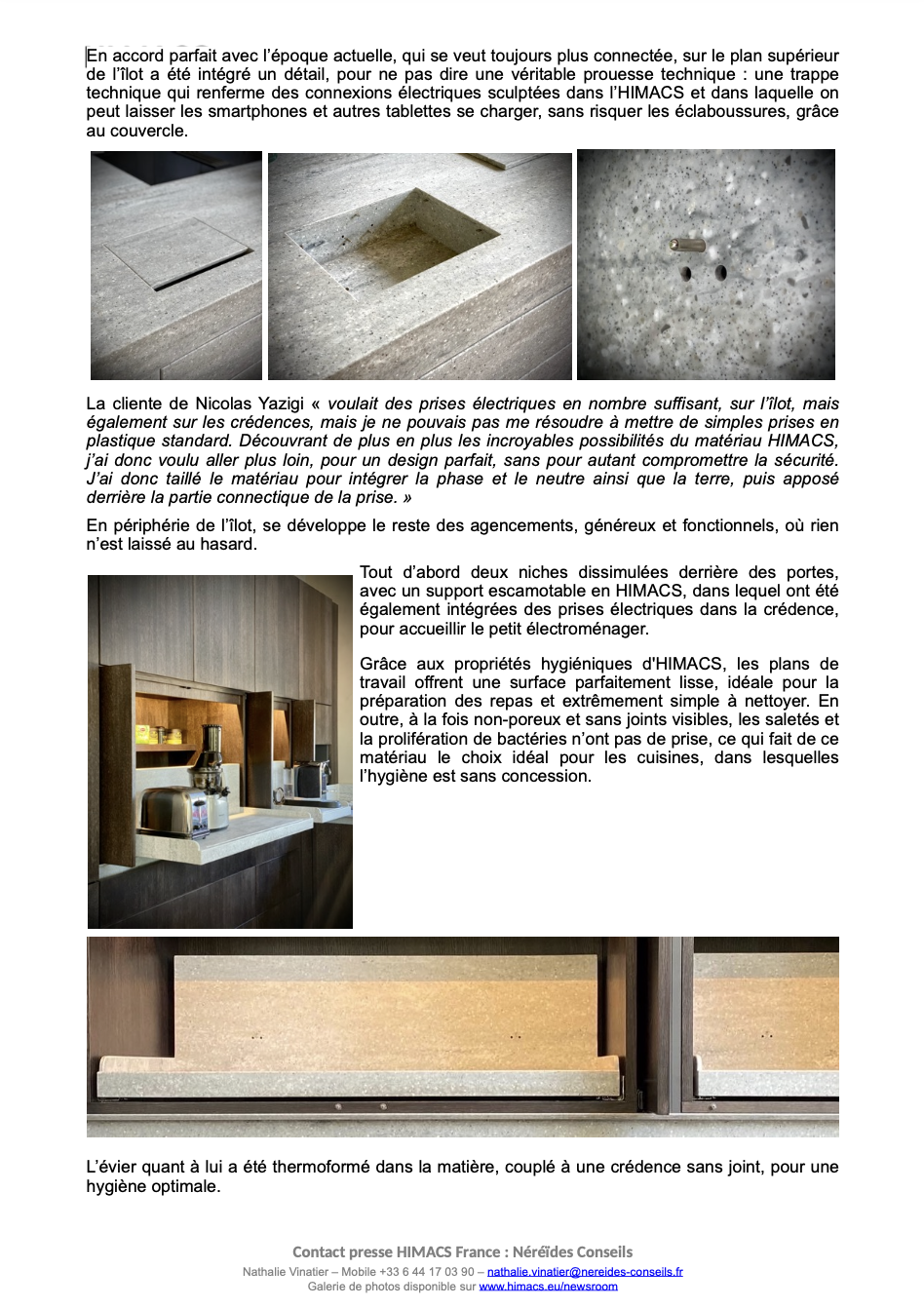 En accord parfait avec l'époque actuelle, qui se veut toujours plus connectée, sur le plan supérieur de l'îlot a été intégré un détail, pour ne pas dire une véritable prouesse technique : une trappe technique qui renferme des connexions électriques sculptées dans l'HIMACS et dans laquelle on peut laisser les smartphones et autres tablettes se charger, sans risquer les éclaboussures, grâce au couvercle.

La cliente de Nicolas Yazigi « voulait des prises électriques en nombre suffisant, sur l'îlot, mais également sur les crédences, mais je ne pouvais pas me résoudre à mettre de simples prises en plastique standard. Découvrant de plus en plus les incroyables possibilités du matériau HIMACS, j'ai donc voulu aller plus loin, pour un design parfait, sans pour autant compromettre la sécurité. J'ai donc taillé le matériau pour intégrer la phase et le neutre ainsi que la terre, puis apposé derrière la partie connectique de la prise. »

En périphérie de l'îlot, se développe le reste des agencements, généreux et fonctionnels, où rien n'est laissé au hasard.

Tout d'abord deux niches dissimulées derrière des portes, avec un support escamotable en HIMACS, dans lequel ont été également intégrées des prises électriques dans la crédence, pour accueillir le petit électroménager.

Grâce aux propriétés hygiéniques d'HIMACS, les plans de travail offrent une surface parfaitement lisse, idéale pour la préparation des repas et extrêmement simple à nettoyer. En outre, à la fois non-poreux et sans joints visibles, les saletés et la prolifération de bactéries n'ont pas de prise, ce qui fait de ce matériau le choix idéal pour les cuisines, dans lesquelles l'hygiène est sans concession.

L'évier quant à lui a été thermoformé dans la matière, couplé à une crédence sans joint, pour une hygiène optimale.

Contact presse HIMACS France : Néréïdes Conseils
Nathalie Vinatier – Mobile +33 6 44 17 03 90 – nathalie.vinatier@nereides-conseils.fr
Galerie de photos disponible sur www.himacs.eu/newsroom